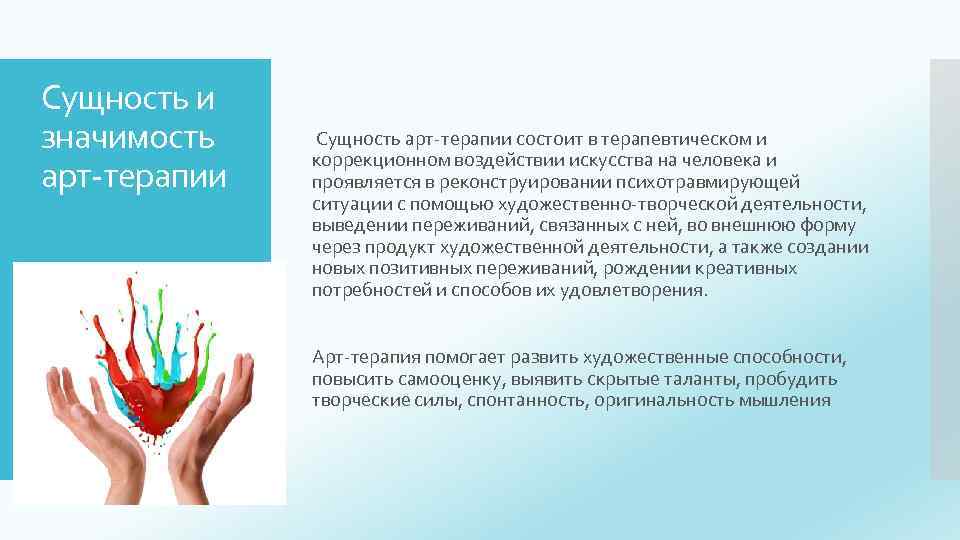 Сущность и значимость арт-терапии

Сущность арт-терапии состоит в терапевтическом и коррекционном воздействии искусства на человека и проявляется в реконструировании психотравмирующей ситуации с помощью художественно-творческой деятельности, выведении переживаний, связанных с ней, во внешнюю форму через продукт художественной деятельности, а также создании новых позитивных переживаний, рождении креативных потребностей и способов их удовлетворения.

Арт-терапия помогает развить художественные способности, повысить самооценку, выявить скрытые таланты, пробудить творческие силы, спонтанность, оригинальность мышления